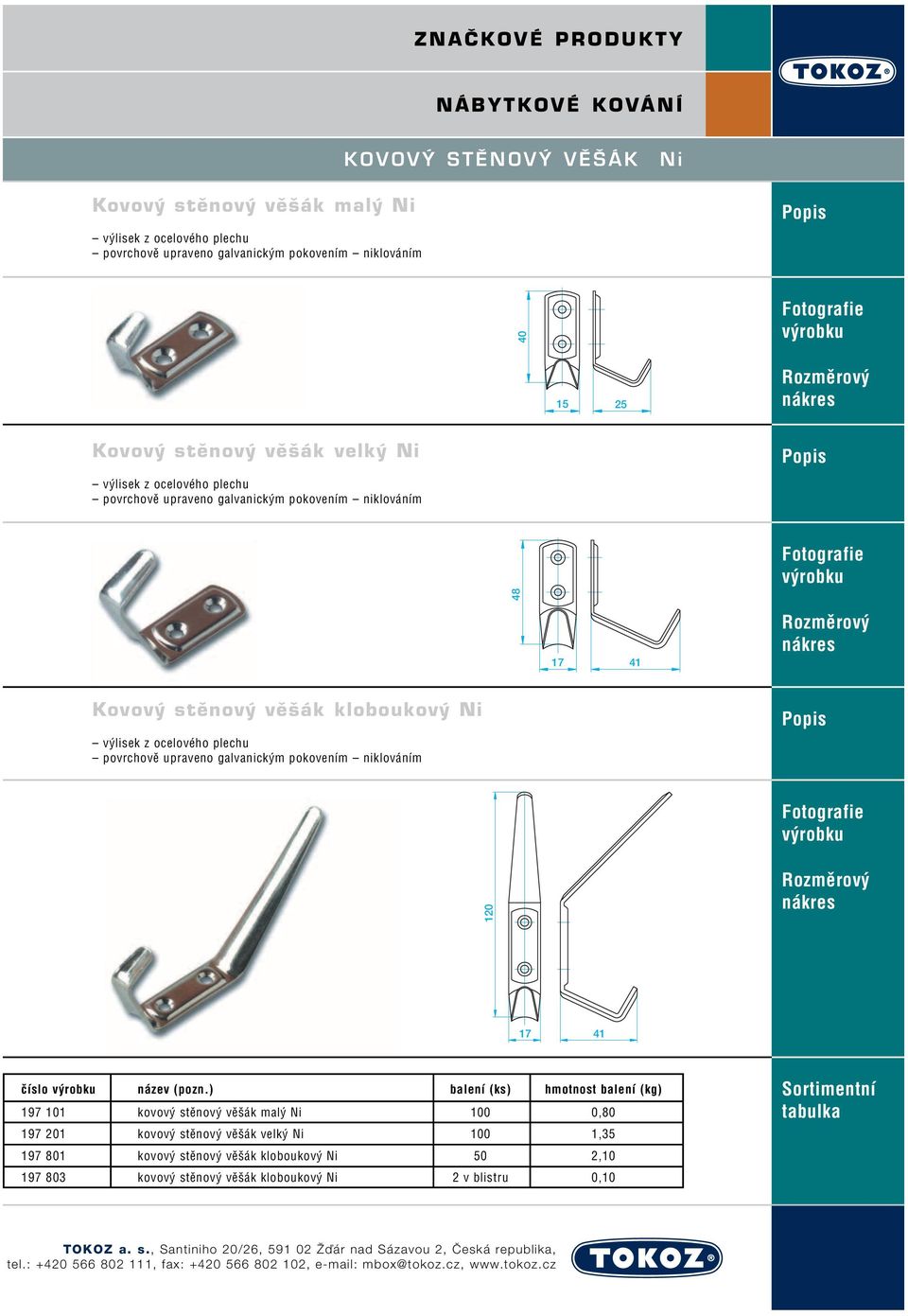 ZNAČKOVÉ PRODUKTY

TOKOZ®

NÁBYTKOVÉ KOVÁNÍ

KOVOVÝ STĚNOVÝ VĚŠÁK Ni

Kovový stěnový věšák malý Ni

– výlisek z ocelového plechu
– povrchově upraveno galvanickým pokovením – niklováním

Popis

40
15
25

Fotografie výrobku

Rozměrový nákres

Kovový stěnový věšák velký Ni

– výlisek z ocelového plechu
– povrchově upraveno galvanickým pokovením – niklováním

Popis

48
17
41

Fotografie výrobku

Rozměrový nákres

Kovový stěnový věšák kloboukový Ni

– výlisek z ocelového plechu
– povrchově upraveno galvanickým pokovením – niklováním

Popis

120
17
41

Fotografie výrobku

Rozměrový nákres

| číslo výrobku | název (pozn.) | balení (ks) | hmotnost balení (kg) |
|---|---|---|---|
| 197 101 | kovový stěnový věšák malý Ni | 100 | 0,80 |
| 197 201 | kovový stěnový věšák velký Ni | 100 | 1,35 |
| 197 801 | kovový stěnový věšák kloboukový Ni | 50 | 2,10 |
| 197 803 | kovový stěnový věšák kloboukový Ni | 2 v blistru | 0,10 |

Sortimentní tabulka

TOKOZ a. s., Santiniho 20/26, 591 02 Žďár nad Sázavou 2, Česká republika,
tel.: +420 566 802 111, fax: +420 566 802 102, e-mail: mbox@tokoz.cz, www.tokoz.cz

TOKOZ®